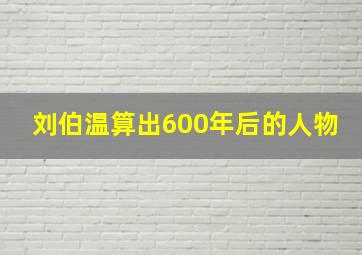 刘伯温算出600年后的人物